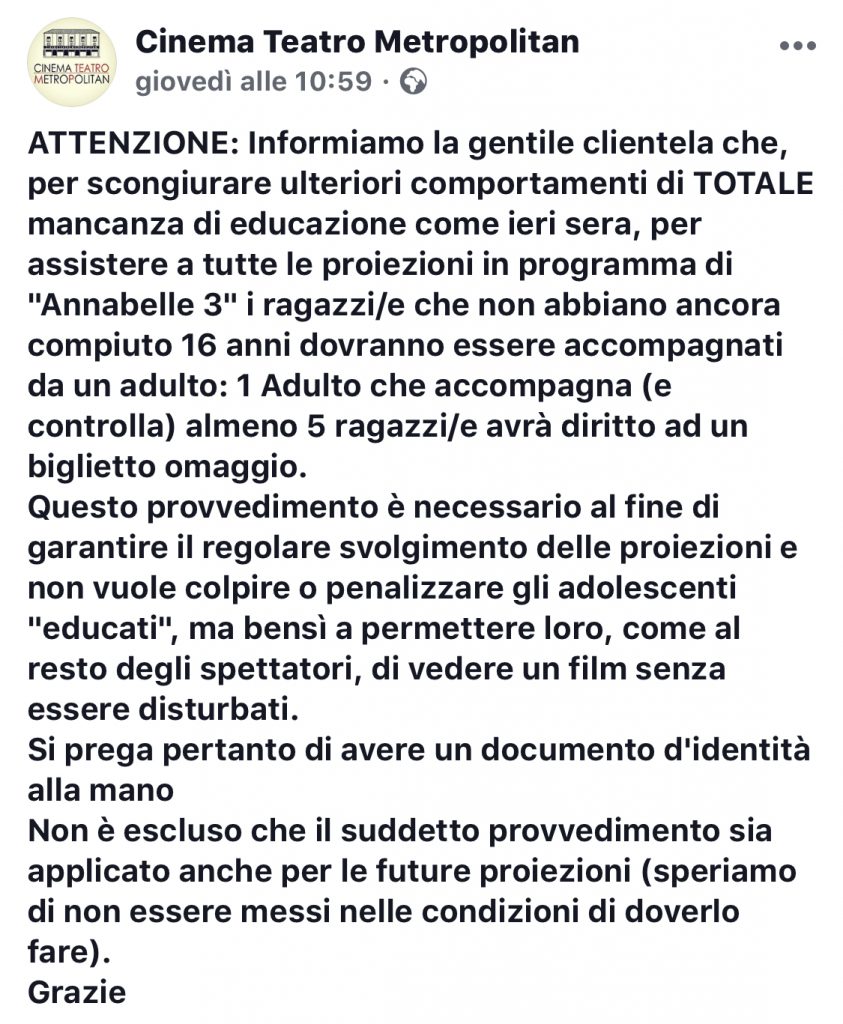 CINEMA TEATRO METROPOLITAN

Cinema Teatro Metropolitan
giovedì alle 10:59 ·

ATTENZIONE: Informiamo la gentile clientela che, per scongiurare ulteriori comportamenti di TOTALE mancanza di educazione come ieri sera, per assistere a tutte le proiezioni in programma di "Annabelle 3" i ragazzi/e che non abbiano ancora compiuto 16 anni dovranno essere accompagnati da un adulto: 1 Adulto che accompagna (e controlla) almeno 5 ragazzi/e avrà diritto ad un biglietto omaggio.
Questo provvedimento è necessario al fine di garantire il regolare svolgimento delle proiezioni e non vuole colpire o penalizzare gli adolescenti "educati", ma bensì a permettere loro, come al resto degli spettatori, di vedere un film senza essere disturbati.
Si prega pertanto di avere un documento d'identità alla mano
Non è escluso che il suddetto provvedimento sia applicato anche per le future proiezioni (speriamo di non essere messi nelle condizioni di doverlo fare).
Grazie